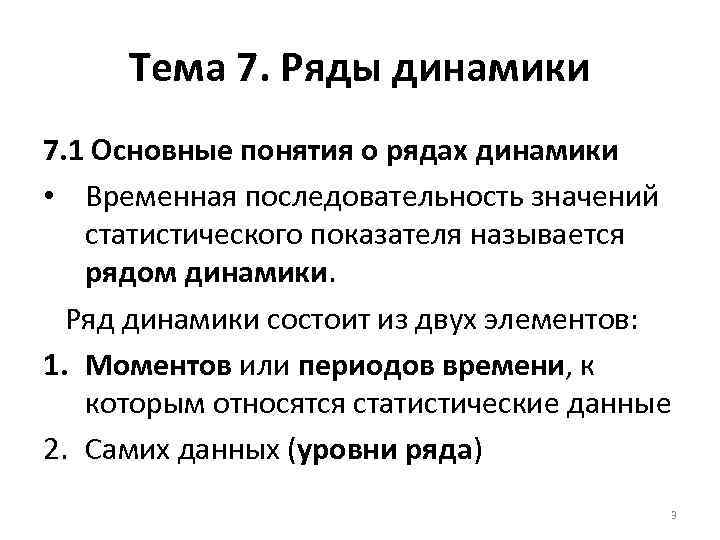 Тема 7. Ряды динамики

7.1 Основные понятия о рядах динамики

• Временная последовательность значений статистического показателя называется рядом динамики.

Ряд динамики состоит из двух элементов:

1. Моментов или периодов времени, к которым относятся статистические данные
2. Самих данных (уровни ряда)

3